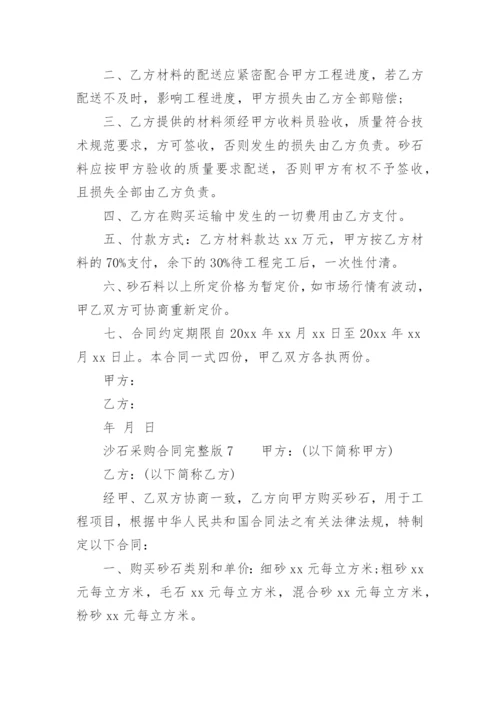 二、乙方材料的配送应紧密配合甲方工程进度，若乙方配送不及时，影响工程进度，甲方损失由乙方全部赔偿；

三、乙方提供的材料须经甲方收料员验收，质量符合技术规范要求，方可签收，否则发生的损失由乙方负责。砂石料应按甲方验收的质量要求配送，否则甲方有权不予签收，且损失全部由乙方负责。

四、乙方在购买运输中发生的一切费用由乙方支付。

五、付款方式：乙方材料款达 xx 万元，甲方按乙方材料的 70%支付，余下的 30%待工程完工后，一次性付清。

六、砂石料以上所定价格为暂定价，如市场行情有波动，甲乙双方可协商重新定价。

七、合同约定期限自 20xx 年 xx 月 xx 日至 20xx 年 xx 月 xx 日止。本合同一式四份，甲乙双方各执两份。

甲方：

乙方：

年 月 日

沙石采购合同完整版 7　　甲方：(以下简称甲方)

乙方：(以下简称乙方)

经甲、乙双方协商一致，乙方向甲方购买砂石，用于工程项目，根据中华人民共和国合同法之有关法律法规，特制定以下合同：

一、购买砂石类别和单价：细砂 xx 元每立方米；粗砂 xx 元每立方米，毛石 xx 元每立方米，混合砂 xx 元每立方米，粉砂 xx 元每立方米。